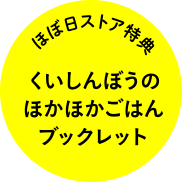 ほぼ日ストア特典

くいしんぼうの
ほかほかごはん
ブックレット